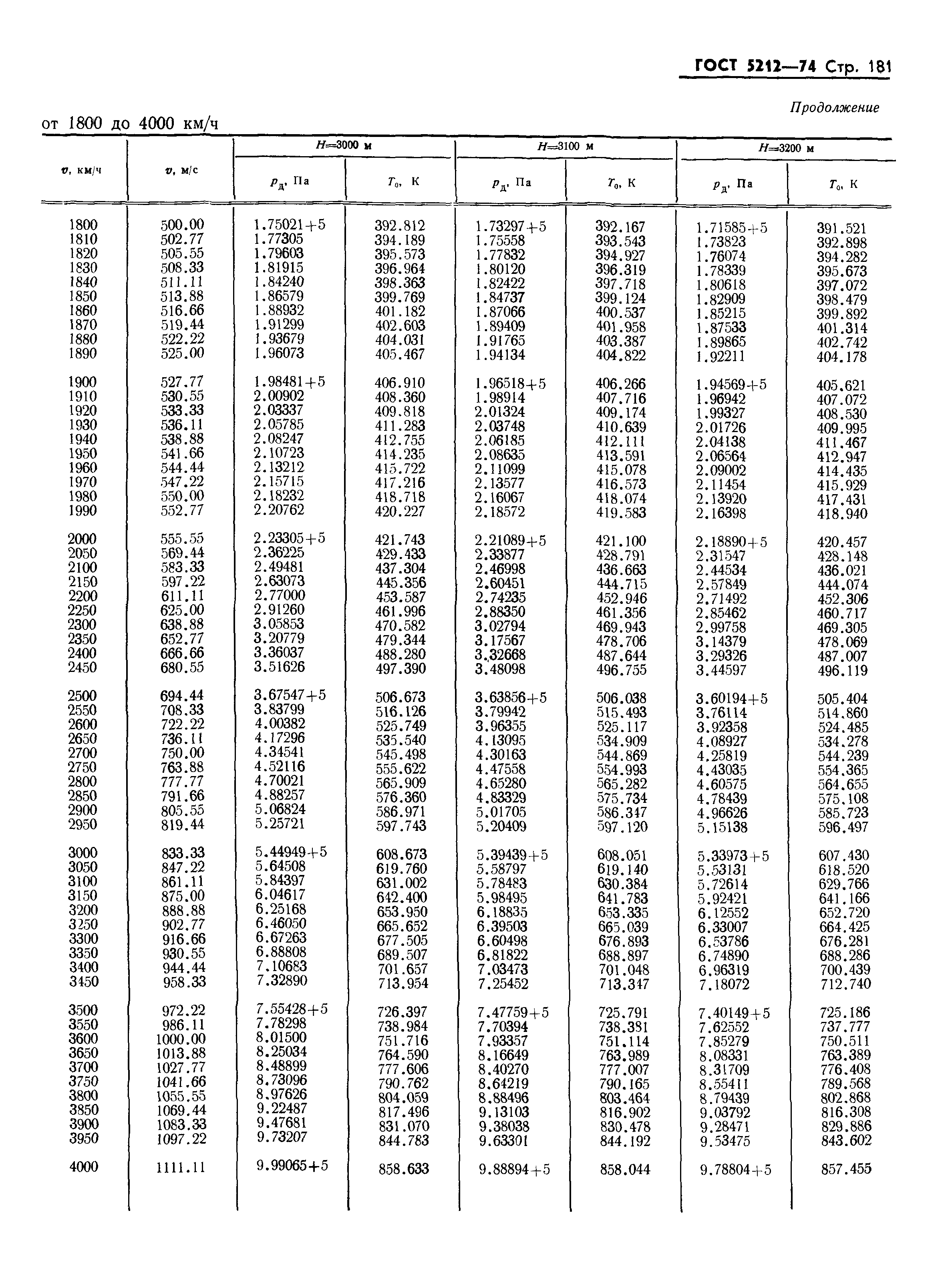 ГОСТ 5212—74 Стр. 181

Продолжение

от 1800 до 4000 км/ч

| $v$, км/ч | $v$, м/с | $H$=3000 м $p_д$, Па | $H$=3000 м $T_0$, К | $H$=3100 м $p_д$, Па | $H$=3100 м $T_0$, К | $H$=3200 м $p_д$, Па | $H$=3200 м $T_0$, К |
|---|---|---|---|---|---|---|---|
| 1800 | 500.00 | 1.75021+5 | 392.812 | 1.73297+5 | 392.167 | 1.71585+5 | 391.521 |
| 1810 | 502.77 | 1.77305 | 394.189 | 1.75558 | 393.543 | 1.73823 | 392.898 |
| 1820 | 505.55 | 1.79603 | 395.573 | 1.77832 | 394.927 | 1.76074 | 394.282 |
| 1830 | 508.33 | 1.81915 | 396.964 | 1.80120 | 396.319 | 1.78339 | 395.673 |
| 1840 | 511.11 | 1.84240 | 398.363 | 1.82422 | 397.718 | 1.80618 | 397.072 |
| 1850 | 513.88 | 1.86579 | 399.769 | 1.84737 | 399.124 | 1.82909 | 398.479 |
| 1860 | 516.66 | 1.88932 | 401.182 | 1.87066 | 400.537 | 1.85215 | 399.892 |
| 1870 | 519.44 | 1.91299 | 402.603 | 1.89409 | 401.958 | 1.87533 | 401.314 |
| 1880 | 522.22 | 1.93679 | 404.031 | 1.91765 | 403.387 | 1.89865 | 402.742 |
| 1890 | 525.00 | 1.96073 | 405.467 | 1.94134 | 404.822 | 1.92211 | 404.178 |
| 1900 | 527.77 | 1.98481+5 | 406.910 | 1.96518+5 | 406.266 | 1.94569+5 | 405.621 |
| 1910 | 530.55 | 2.00902 | 408.360 | 1.98914 | 407.716 | 1.96942 | 407.072 |
| 1920 | 533.33 | 2.03337 | 409.818 | 2.01324 | 409.174 | 1.99327 | 408.530 |
| 1930 | 536.11 | 2.05785 | 411.283 | 2.03748 | 410.639 | 2.01726 | 409.995 |
| 1940 | 538.88 | 2.08247 | 412.755 | 2.06185 | 412.111 | 2.04138 | 411.467 |
| 1950 | 541.66 | 2.10723 | 414.235 | 2.08635 | 413.591 | 2.06564 | 412.947 |
| 1960 | 544.44 | 2.13212 | 415.722 | 2.11099 | 415.078 | 2.09002 | 414.435 |
| 1970 | 547.22 | 2.15715 | 417.216 | 2.13577 | 416.573 | 2.11454 | 415.929 |
| 1980 | 550.00 | 2.18232 | 418.718 | 2.16067 | 418.074 | 2.13920 | 417.431 |
| 1990 | 552.77 | 2.20762 | 420.227 | 2.18572 | 419.583 | 2.16398 | 418.940 |
| 2000 | 555.55 | 2.23305+5 | 421.743 | 2.21089+5 | 421.100 | 2.18890+5 | 420.457 |
| 2050 | 569.44 | 2.36225 | 429.433 | 2.33877 | 428.791 | 2.31547 | 428.148 |
| 2100 | 583.33 | 2.49481 | 437.304 | 2.46998 | 436.663 | 2.44534 | 436.021 |
| 2150 | 597.22 | 2.63073 | 445.356 | 2.60451 | 444.715 | 2.57849 | 444.074 |
| 2200 | 611.11 | 2.77000 | 453.587 | 2.74235 | 452.946 | 2.71492 | 452.306 |
| 2250 | 625.00 | 2.91260 | 461.996 | 2.88350 | 461.356 | 2.85462 | 460.717 |
| 2300 | 638.88 | 3.05853 | 470.582 | 3.02794 | 469.943 | 2.99758 | 469.305 |
| 2350 | 652.77 | 3.20779 | 479.344 | 3.17567 | 478.706 | 3.14379 | 478.069 |
| 2400 | 666.66 | 3.36037 | 488.280 | 3.32668 | 487.644 | 3.29326 | 487.007 |
| 2450 | 680.55 | 3.51626 | 497.390 | 3.48098 | 496.755 | 3.44597 | 496.119 |
| 2500 | 694.44 | 3.67547+5 | 506.673 | 3.63856+5 | 506.038 | 3.60194+5 | 505.404 |
| 2550 | 708.33 | 3.83799 | 516.126 | 3.79942 | 515.493 | 3.76114 | 514.860 |
| 2600 | 722.22 | 4.00382 | 525.749 | 3.96355 | 525.117 | 3.92358 | 524.485 |
| 2650 | 736.11 | 4.17296 | 535.540 | 4.13095 | 534.909 | 4.08927 | 534.278 |
| 2700 | 750.00 | 4.34541 | 545.498 | 4.30163 | 544.869 | 4.25819 | 544.239 |
| 2750 | 763.88 | 4.52116 | 555.622 | 4.47558 | 554.993 | 4.43035 | 554.365 |
| 2800 | 777.77 | 4.70021 | 565.909 | 4.65280 | 565.282 | 4.60575 | 564.655 |
| 2850 | 791.66 | 4.88257 | 576.360 | 4.83329 | 575.734 | 4.78439 | 575.108 |
| 2900 | 805.55 | 5.06824 | 586.971 | 5.01705 | 586.347 | 4.96626 | 585.723 |
| 2950 | 819.44 | 5.25721 | 597.743 | 5.20409 | 597.120 | 5.15138 | 596.497 |
| 3000 | 833.33 | 5.44949+5 | 608.673 | 5.39439+5 | 608.051 | 5.33973+5 | 607.430 |
| 3050 | 847.22 | 5.64508 | 619.760 | 5.58797 | 619.140 | 5.53131 | 618.520 |
| 3100 | 861.11 | 5.84397 | 631.002 | 5.78483 | 630.384 | 5.72614 | 629.766 |
| 3150 | 875.00 | 6.04617 | 642.400 | 5.98495 | 641.783 | 5.92421 | 641.166 |
| 3200 | 888.88 | 6.25168 | 653.950 | 6.18835 | 653.335 | 6.12552 | 652.720 |
| 3250 | 902.77 | 6.46050 | 665.652 | 6.39503 | 665.039 | 6.33007 | 664.425 |
| 3300 | 916.66 | 6.67263 | 677.505 | 6.60498 | 676.893 | 6.53786 | 676.281 |
| 3350 | 930.55 | 6.88808 | 689.507 | 6.81822 | 688.897 | 6.74890 | 688.286 |
| 3400 | 944.44 | 7.10683 | 701.657 | 7.03473 | 701.048 | 6.96319 | 700.439 |
| 3450 | 958.33 | 7.32890 | 713.954 | 7.25452 | 713.347 | 7.18072 | 712.740 |
| 3500 | 972.22 | 7.55428+5 | 726.397 | 7.47759+5 | 725.791 | 7.40149+5 | 725.186 |
| 3550 | 986.11 | 7.78298 | 738.984 | 7.70394 | 738.381 | 7.62552 | 737.777 |
| 3600 | 1000.00 | 8.01500 | 751.716 | 7.93357 | 751.114 | 7.85279 | 750.511 |
| 3650 | 1013.88 | 8.25034 | 764.590 | 8.16649 | 763.989 | 8.08331 | 763.389 |
| 3700 | 1027.77 | 8.48899 | 777.606 | 8.40270 | 777.007 | 8.31709 | 776.408 |
| 3750 | 1041.66 | 8.73096 | 790.762 | 8.64219 | 790.165 | 8.55411 | 789.568 |
| 3800 | 1055.55 | 8.97626 | 804.059 | 8.88496 | 803.464 | 8.79439 | 802.868 |
| 3850 | 1069.44 | 9.22487 | 817.496 | 9.13103 | 816.902 | 9.03792 | 816.308 |
| 3900 | 1083.33 | 9.47681 | 831.070 | 9.38038 | 830.478 | 9.28471 | 829.886 |
| 3950 | 1097.22 | 9.73207 | 844.783 | 9.63301 | 844.192 | 9.53475 | 843.602 |
| 4000 | 1111.11 | 9.99065+5 | 858.633 | 9.88894+5 | 858.044 | 9.78804+5 | 857.455 |